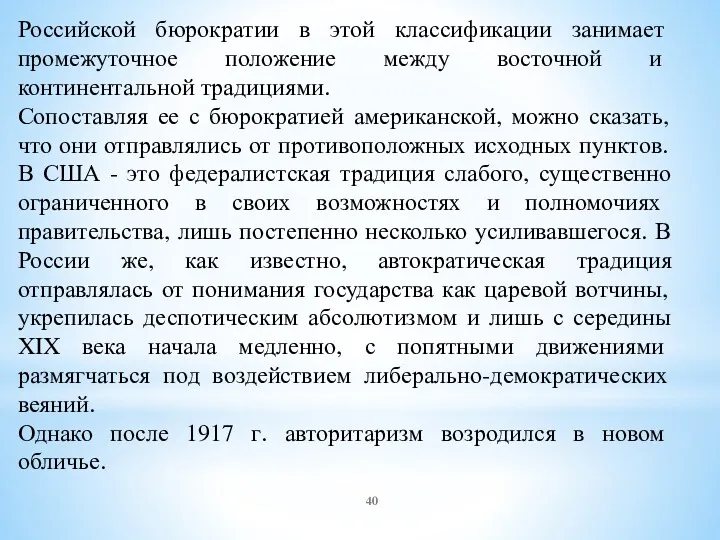 Российской бюрократии в этой классификации занимает промежуточное положение между восточной и континентальной традициями.
Сопоставляя ее с бюрократией американской, можно сказать, что они отправлялись от противоположных исходных пунктов. В США - это федералистская традиция слабого, существенно ограниченного в своих возможностях и полномочиях правительства, лишь постепенно несколько усиливавшегося. В России же, как известно, автократическая традиция отправлялась от понимания государства как царевой вотчины, укрепилась деспотическим абсолютизмом и лишь с середины XIX века начала медленно, с попятными движениями размягчаться под воздействием либерально-демократических веяний.
Однако после 1917 г. авторитаризм возродился в новом обличье.

40